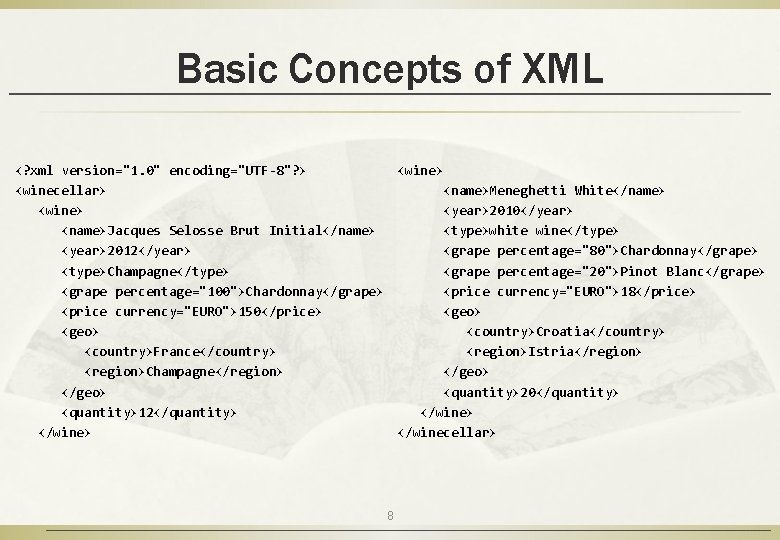 Basic Concepts of XML

<?xml version="1.0" encoding="UTF-8"?>
<winecellar>
<wine>
<name>Jacques Selosse Brut Initial</name>
<year>2012</year>
<type>Champagne</type>
<grape percentage="100">Chardonnay</grape>
<price currency="EURO">150</price>
<geo>
<country>France</country>
<region>Champagne</region>
</geo>
<quantity>12</quantity>
</wine>

<wine>
<name>Meneghetti White</name>
<year>2010</year>
<type>white wine</type>
<grape percentage="80">Chardonnay</grape>
<grape percentage="20">Pinot Blanc</grape>
<price currency="EURO">18</price>
<geo>
<country>Croatia</country>
<region>Istria</region>
</geo>
<quantity>20</quantity>
</wine>
</winecellar>

8